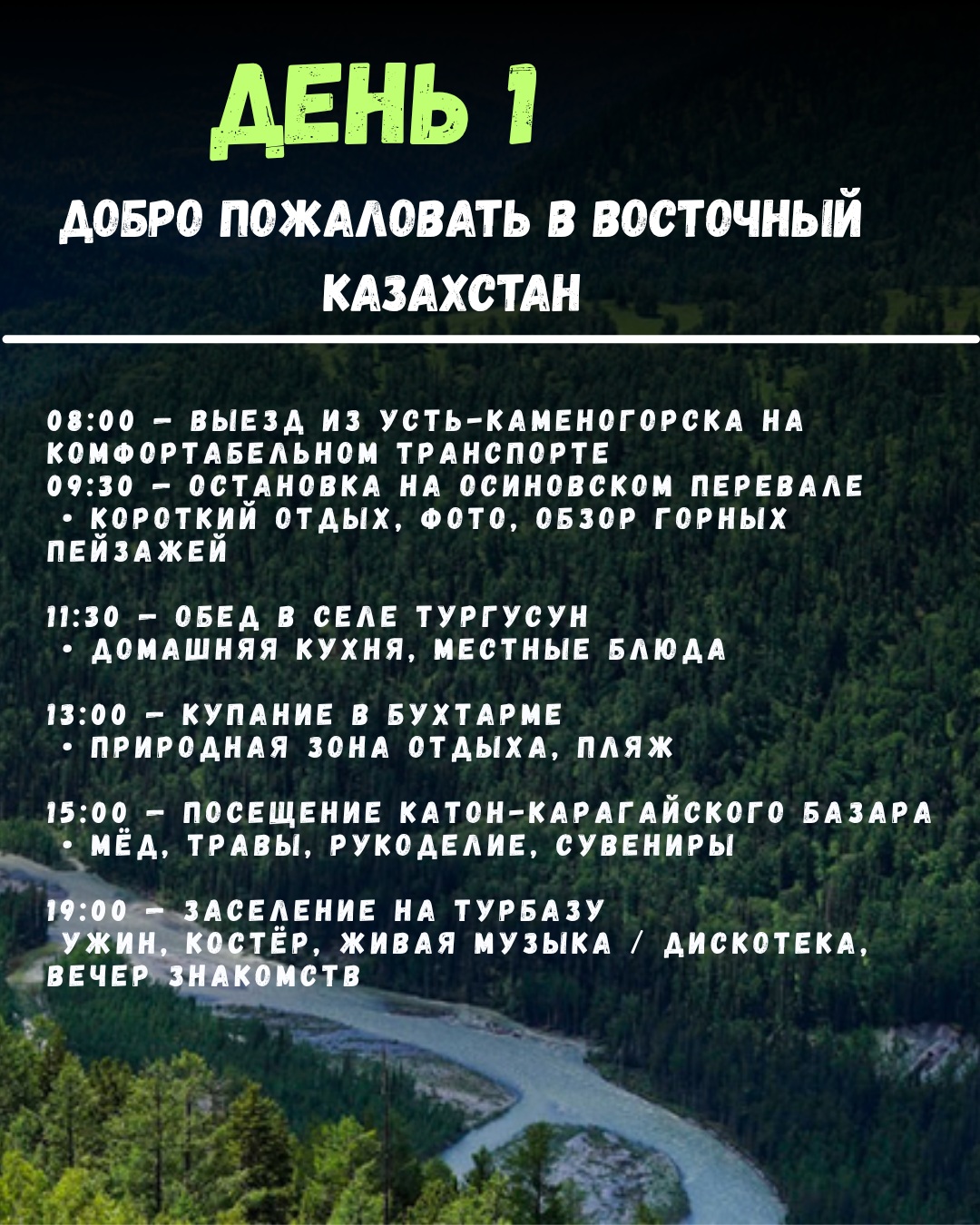 ДЕНЬ 1

ДОБРО ПОЖАЛОВАТЬ В ВОСТОЧНЫЙ КАЗАХСТАН

08:00 – ВЫЕЗД ИЗ УСТЬ-КАМЕНОГОРСКА НА КОМФОРТАБЕЛЬНОМ ТРАНСПОРТЕ
09:30 – ОСТАНОВКА НА ОСИНОВСКОМ ПЕРЕВАЛЕ
• КОРОТКИЙ ОТДЫХ, ФОТО, ОБЗОР ГОРНЫХ ПЕЙЗАЖЕЙ

11:30 – ОБЕД В СЕЛЕ ТУРГУСУН
• ДОМАШНЯЯ КУХНЯ, МЕСТНЫЕ БЛЮДА

13:00 – КУПАНИЕ В БУХТАРМЕ
• ПРИРОДНАЯ ЗОНА ОТДЫХА, ПЛЯЖ

15:00 – ПОСЕЩЕНИЕ КАТОН-КАРАГАЙСКОГО БАЗАРА
• МЁД, ТРАВЫ, РУКОДЕЛИЕ, СУВЕНИРЫ

19:00 – ЗАСЕЛЕНИЕ НА ТУРБАЗУ
УЖИН, КОСТЁР, ЖИВАЯ МУЗЫКА / ДИСКОТЕКА, ВЕЧЕР ЗНАКОМСТВ